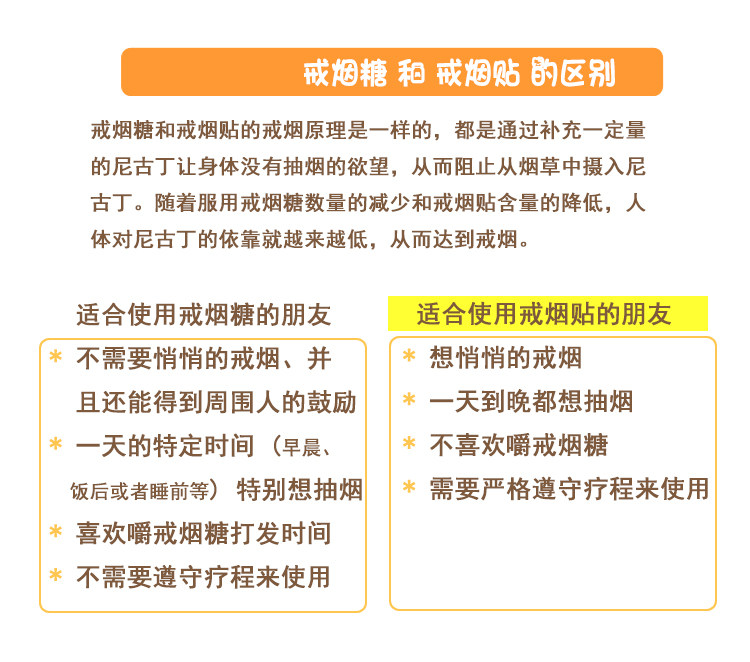 戒烟糖 和 戒烟贴 的区别

戒烟糖和戒烟贴的戒烟原理是一样的，都是通过补充一定量的尼古丁让身体没有抽烟的欲望，从而阻止从烟草中摄入尼古丁。随着服用戒烟糖数量的减少和戒烟贴含量的降低，人体对尼古丁的依靠就越来越低，从而达到戒烟。

适合使用戒烟糖的朋友

* 不需要悄悄的戒烟、并且还能得到周围人的鼓励
* 一天的特定时间（早晨、饭后或者睡前等）特别想抽烟
* 喜欢嚼戒烟糖打发时间
* 不需要遵守疗程来使用

适合使用戒烟贴的朋友

* 想悄悄的戒烟
* 一天到晚都想抽烟
* 不喜欢嚼戒烟糖
* 需要严格遵守疗程来使用